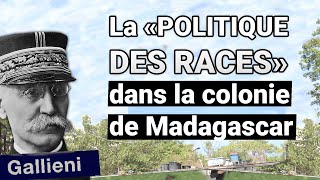 La «POLITIQUE DES RACES» dans la colonie de Madagascar

Gallieni